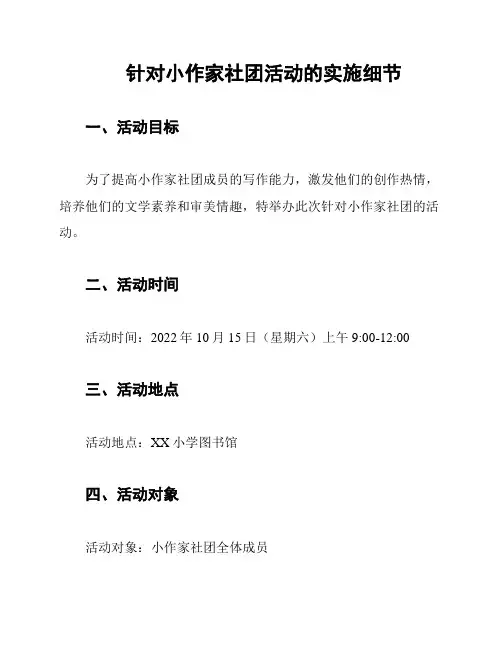 针对小作家社团活动的实施细节

一、活动目标

为了提高小作家社团成员的写作能力，激发他们的创作热情，培养他们的文学素养和审美情趣，特举办此次针对小作家社团的活动。

二、活动时间

活动时间：2022 年 10 月 15 日（星期六）上午 9:00-12:00

三、活动地点

活动地点：XX 小学图书馆

四、活动对象

活动对象：小作家社团全体成员